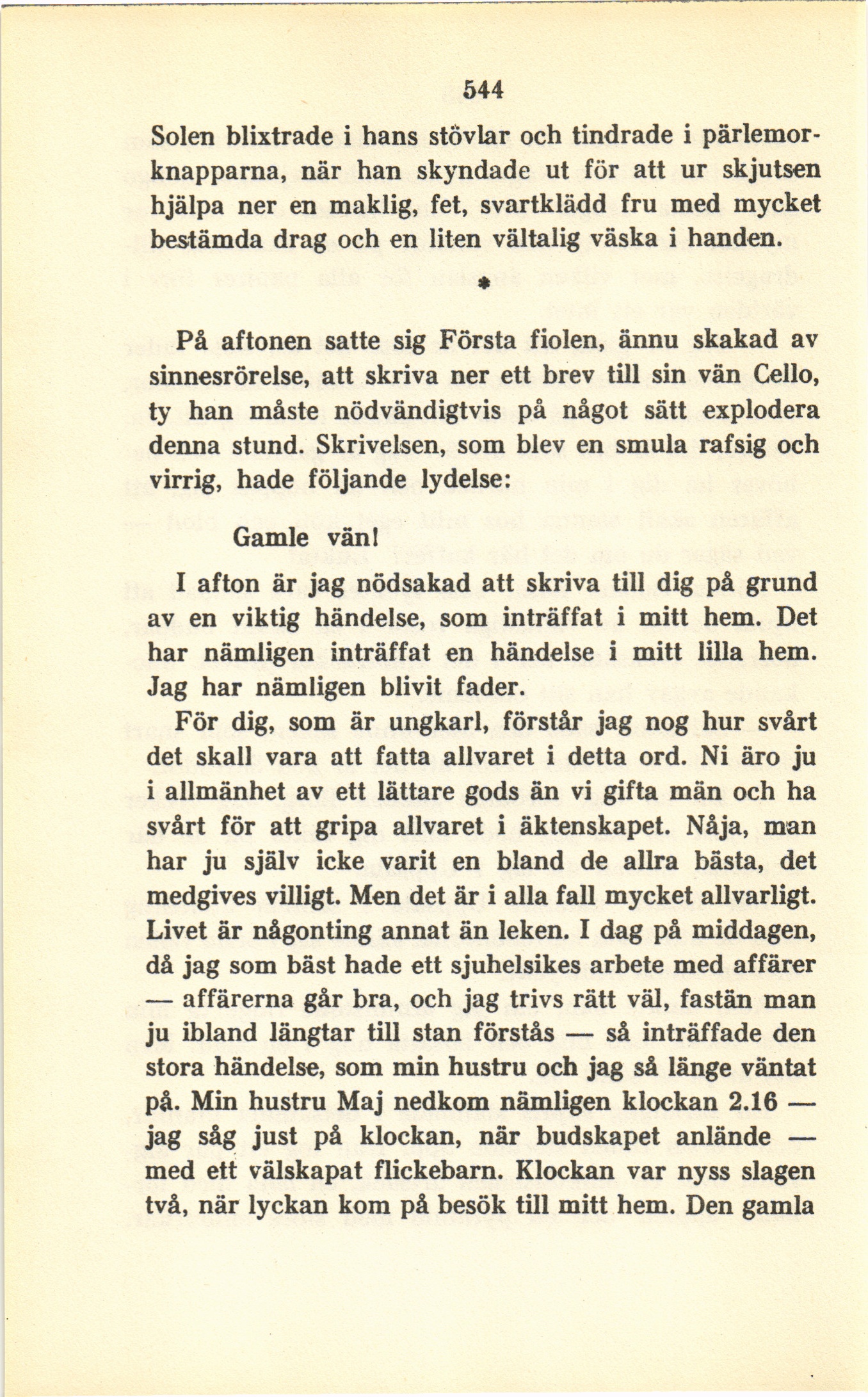 544

Solen blixtrade i hans stövlar och tindrade i pärlemorknapparna, när han skyndade ut för att ur skjutsen hjälpa ner en maklig, fet, svartklädd fru med mycket bestämda drag och en liten vältalig väska i handen.

*

På aftonen satte sig Första fiolen, ännu skakad av sinnesrörelse, att skriva ner ett brev till sin vän Cello, ty han måste nödvändigtvis på något sätt explodera denna stund. Skrivelsen, som blev en smula rafsig och virrig, hade följande lydelse:

Gamle vän!

I afton är jag nödsakad att skriva till dig på grund av en viktig händelse, som inträffat i mitt hem. Det har nämligen inträffat en händelse i mitt lilla hem. Jag har nämligen blivit fader.

För dig, som är ungkarl, förstår jag nog hur svårt det skall vara att fatta allvaret i detta ord. Ni äro ju i allmänhet av ett lättare gods än vi gifta män och ha svårt för att gripa allvaret i äktenskapet. Nåja, man har ju själv icke varit en bland de allra bästa, det medgives villigt. Men det är i alla fall mycket allvarligt. Livet är någonting annat än leken. I dag på middagen, då jag som bäst hade ett sjuhelsikes arbete med affärer — affärerna går bra, och jag trivs rätt väl, fastän man ju ibland längtar till stan förstås — så inträffade den stora händelse, som min hustru och jag så länge väntat på. Min hustru Maj nedkom nämligen klockan 2.16 — jag såg just på klockan, när budskapet anlände — med ett välskapat flickebarn. Klockan var nyss slagen två, när lyckan kom på besök till mitt hem. Den gamla